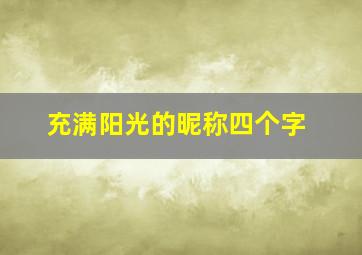 充满阳光的昵称四个字